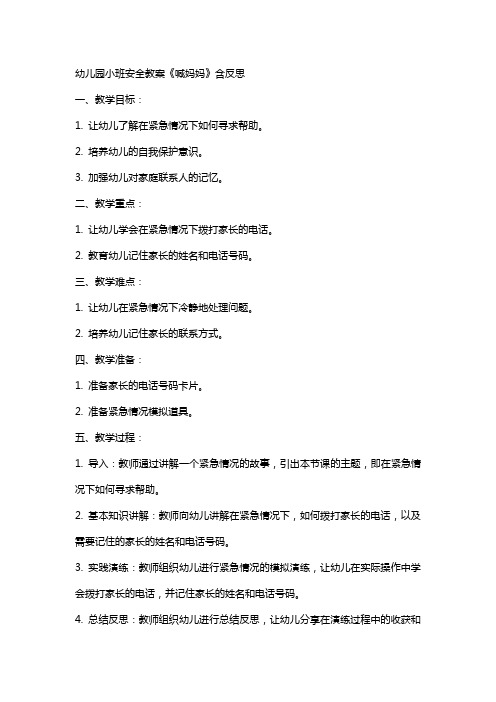 幼儿园小班安全教案《喊妈妈》含反思

一、教学目标：

1. 让幼儿了解在紧急情况下如何寻求帮助。

2. 培养幼儿的自我保护意识。

3. 加强幼儿对家庭联系人的记忆。

二、教学重点：

1. 让幼儿学会在紧急情况下拨打家长的电话。

2. 教育幼儿记住家长的姓名和电话号码。

三、教学难点：

1. 让幼儿在紧急情况下冷静地处理问题。

2. 培养幼儿记住家长的联系方式。

四、教学准备：

1. 准备家长的电话号码卡片。

2. 准备紧急情况模拟道具。

五、教学过程：

1. 导入：教师通过讲解一个紧急情况的故事，引出本节课的主题，即在紧急情况下如何寻求帮助。

2. 基本知识讲解：教师向幼儿讲解在紧急情况下，如何拨打家长的电话，以及需要记住的家长的姓名和电话号码。

3. 实践演练：教师组织幼儿进行紧急情况的模拟演练，让幼儿在实际操作中学会拨打家长的电话，并记住家长的姓名和电话号码。

4. 总结反思：教师组织幼儿进行总结反思，让幼儿分享在演练过程中的收获和